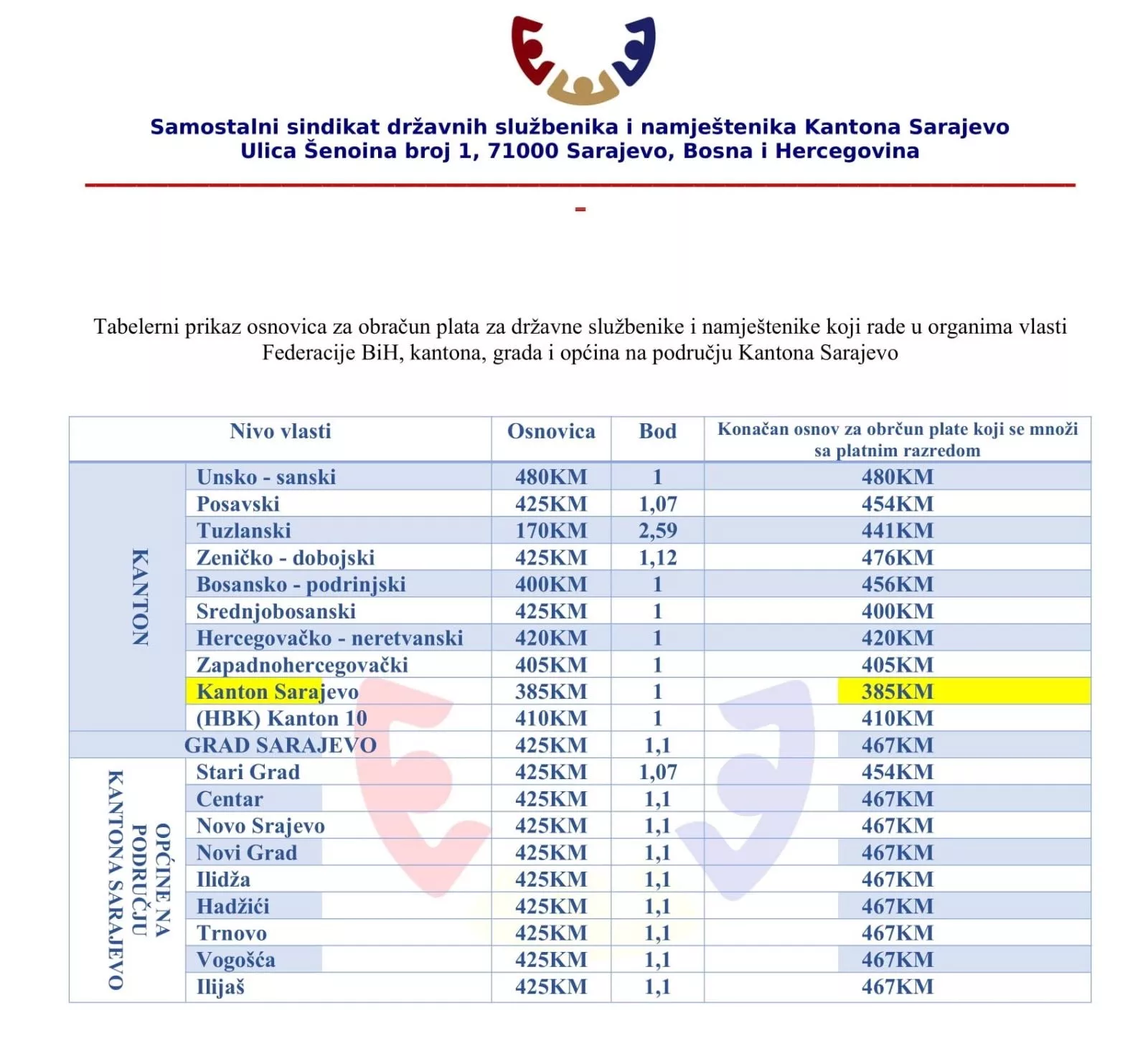 Samostalni sindikat državnih službenika i namještenika Kantona Sarajevo
Ulica Šenoina broj 1, 71000 Sarajevo, Bosna i Hercegovina

Tabelerni prikaz osnovica za obračun plata za državne službenike i namještenike koji rade u organima vlasti Federacije BiH, kantona, grada i općina na području Kantona Sarajevo

| Nivo vlasti | | Osnovica | Bod | Konačan osnov za obrčun plate koji se množi sa platnim razredom |
|---|---|---|---|---|
| KANTON | Unsko - sanski | 480KM | 1 | 480KM |
| | Posavski | 425KM | 1,07 | 454KM |
| | Tuzlanski | 170KM | 2,59 | 441KM |
| | Zeničko - dobojski | 425KM | 1,12 | 476KM |
| | Bosansko - podrinjski | 400KM | 1 | 456KM |
| | Srednjobosanski | 425KM | 1 | 400KM |
| | Hercegovačko - neretvanski | 420KM | 1 | 420KM |
| | Zapadnohercegovački | 405KM | 1 | 405KM |
| | Kanton Sarajevo | 385KM | 1 | 385KM |
| | (HBK) Kanton 10 | 410KM | 1 | 410KM |
| GRAD SARAJEVO | | 425KM | 1,1 | 467KM |
| OPĆINE NA PODRUČJU KANTONA SARAJEVO | Stari Grad | 425KM | 1,07 | 454KM |
| | Centar | 425KM | 1,1 | 467KM |
| | Novo Srajevo | 425KM | 1,1 | 467KM |
| | Novi Grad | 425KM | 1,1 | 467KM |
| | Ilidža | 425KM | 1,1 | 467KM |
| | Hadžići | 425KM | 1,1 | 467KM |
| | Trnovo | 425KM | 1,1 | 467KM |
| | Vogošća | 425KM | 1,1 | 467KM |
| | Ilijaš | 425KM | 1,1 | 467KM |